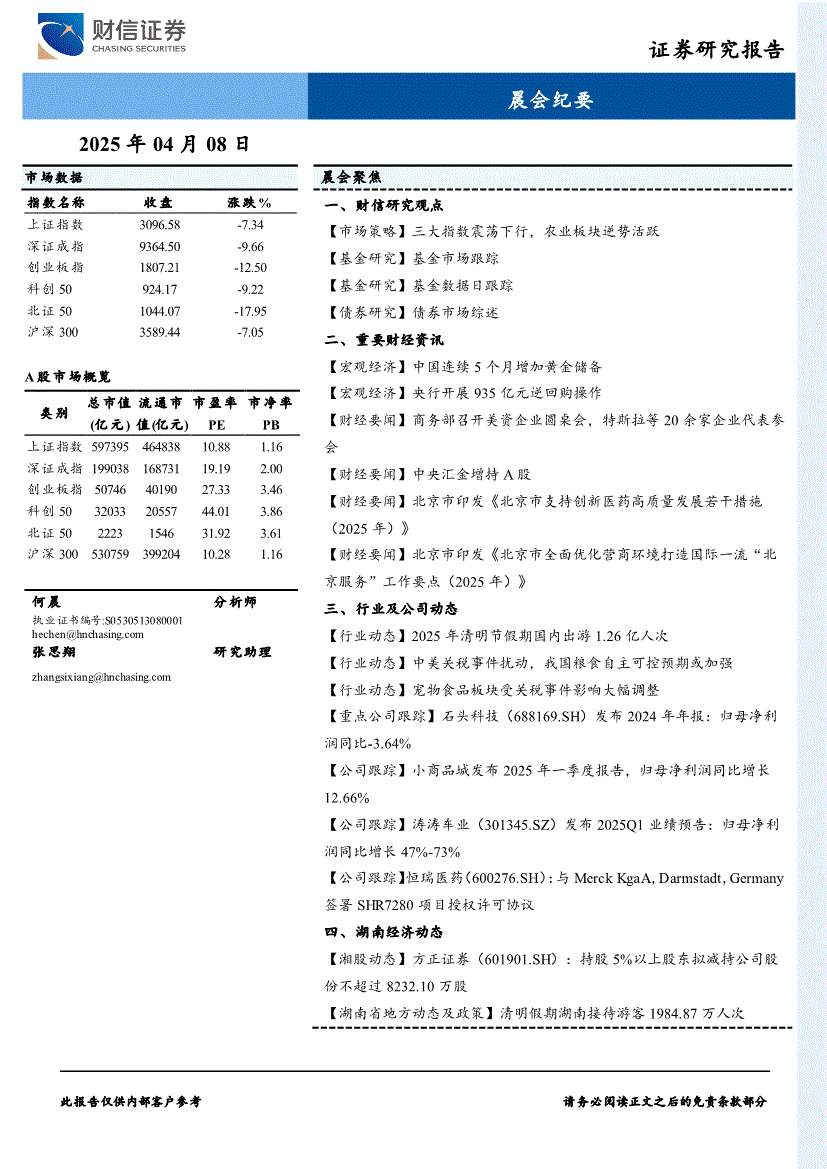 财信证券
CHASING SECURITIES

证券研究报告

晨会纪要

2025 年 04 月 08 日

市场数据

| 指数名称 | 收盘 | 涨跌% |
|---|---|---|
| 上证指数 | 3096.58 | -7.34 |
| 深证成指 | 9364.50 | -9.66 |
| 创业板指 | 1807.21 | -12.50 |
| 科创 50 | 924.17 | -9.22 |
| 北证 50 | 1044.07 | -17.95 |
| 沪深 300 | 3589.44 | -7.05 |

A 股市场概览

| 类别 | 总市值(亿元) | 流通市值(亿元) | 市盈率 PE | 市净率 PB |
|---|---|---|---|---|
| 上证指数 | 597395 | 464838 | 10.88 | 1.16 |
| 深证成指 | 199038 | 168731 | 19.19 | 2.00 |
| 创业板指 | 50746 | 40190 | 27.33 | 3.46 |
| 科创 50 | 32033 | 20557 | 44.01 | 3.86 |
| 北证 50 | 2223 | 1546 | 31.92 | 3.61 |
| 沪深 300 | 530759 | 399204 | 10.28 | 1.16 |

何晨 分析师
执业证书编号:S0530513080001
hechen@hnchasing.com
张思翔 研究助理
zhangsixiang@hnchasing.com

晨会聚焦

一、财信研究观点

【市场策略】三大指数震荡下行，农业板块逆势活跃

【基金研究】基金市场跟踪

【基金研究】基金数据日跟踪

【债券研究】债券市场综述

二、重要财经资讯

【宏观经济】中国连续 5 个月增加黄金储备

【宏观经济】央行开展 935 亿元逆回购操作

【财经要闻】商务部召开美资企业圆桌会，特斯拉等 20 余家企业代表参会

【财经要闻】中央汇金增持 A 股

【财经要闻】北京市印发《北京市支持创新医药高质量发展若干措施（2025 年）》

【财经要闻】北京市印发《北京市全面优化营商环境打造国际一流“北京服务”工作要点（2025 年）》

三、行业及公司动态

【行业动态】2025 年清明节假期国内出游 1.26 亿人次

【行业动态】中美关税事件扰动，我国粮食自主可控预期或加强

【行业动态】宠物食品板块受关税事件影响大幅调整

【重点公司跟踪】石头科技（688169.SH）发布 2024 年年报：归母净利润同比-3.64%

【公司跟踪】小商品城发布 2025 年一季度报告，归母净利润同比增长 12.66%

【公司跟踪】涛涛车业（301345.SZ）发布 2025Q1 业绩预告：归母净利润同比增长 47%-73%

【公司跟踪】恒瑞医药(600276.SH)：与 Merck KgaA, Darmstadt, Germany 签署 SHR7280 项目授权许可协议

四、湖南经济动态

【湘股动态】方正证券（601901.SH）：持股 5%以上股东拟减持公司股份不超过 8232.10 万股

【湖南省地方动态及政策】清明假期湖南接待游客 1984.87 万人次

此报告仅供内部客户参考

请务必阅读正文之后的免责条款部分